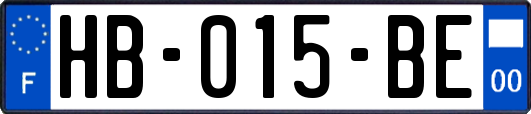 F
HB-015-BE
00